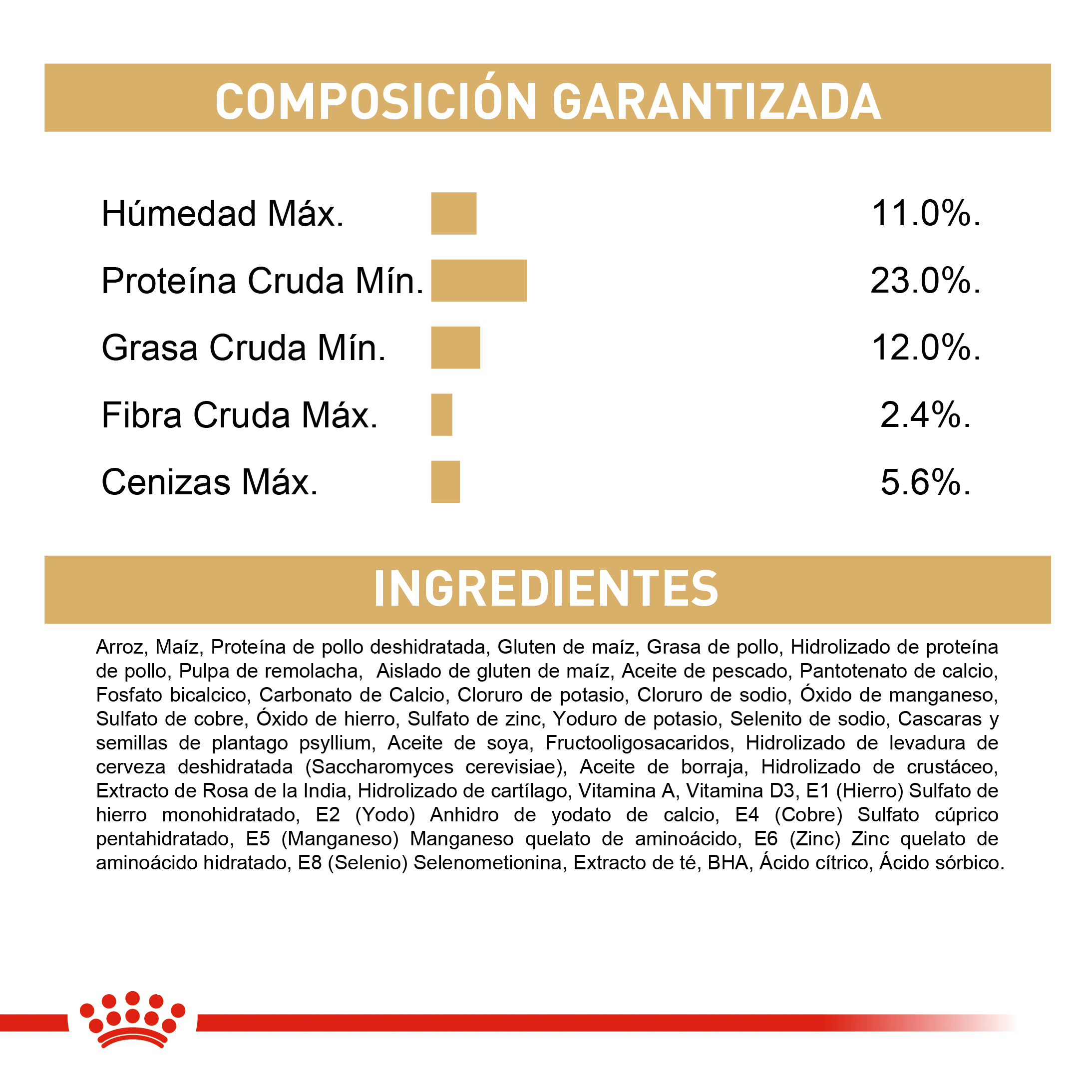 COMPOSICIÓN GARANTIZADA

| | |
|---|---|
| Húmedad Máx. | 11.0%. |
| Proteína Cruda Mín. | 23.0%. |
| Grasa Cruda Mín. | 12.0%. |
| Fibra Cruda Máx. | 2.4%. |
| Cenizas Máx. | 5.6%. |

INGREDIENTES

Arroz, Maíz, Proteína de pollo deshidratada, Gluten de maíz, Grasa de pollo, Hidrolizado de proteína de pollo, Pulpa de remolacha, Aislado de gluten de maíz, Aceite de pescado, Pantotenato de calcio, Fosfato bicalcico, Carbonato de Calcio, Cloruro de potasio, Cloruro de sodio, Óxido de manganeso, Sulfato de cobre, Óxido de hierro, Sulfato de zinc, Yoduro de potasio, Selenito de sodio, Cascaras y semillas de plantago psyllium, Aceite de soya, Fructooligosacaridos, Hidrolizado de levadura de cerveza deshidratada (Saccharomyces cerevisiae), Aceite de borraja, Hidrolizado de crustáceo, Extracto de Rosa de la India, Hidrolizado de cartílago, Vitamina A, Vitamina D3, E1 (Hierro) Sulfato de hierro monohidratado, E2 (Yodo) Anhidro de yodato de calcio, E4 (Cobre) Sulfato cúprico pentahidratado, E5 (Manganeso) Manganeso quelato de aminoácido, E6 (Zinc) Zinc quelato de aminoácido hidratado, E8 (Selenio) Selenometionina, Extracto de té, BHA, Ácido cítrico, Ácido sórbico.